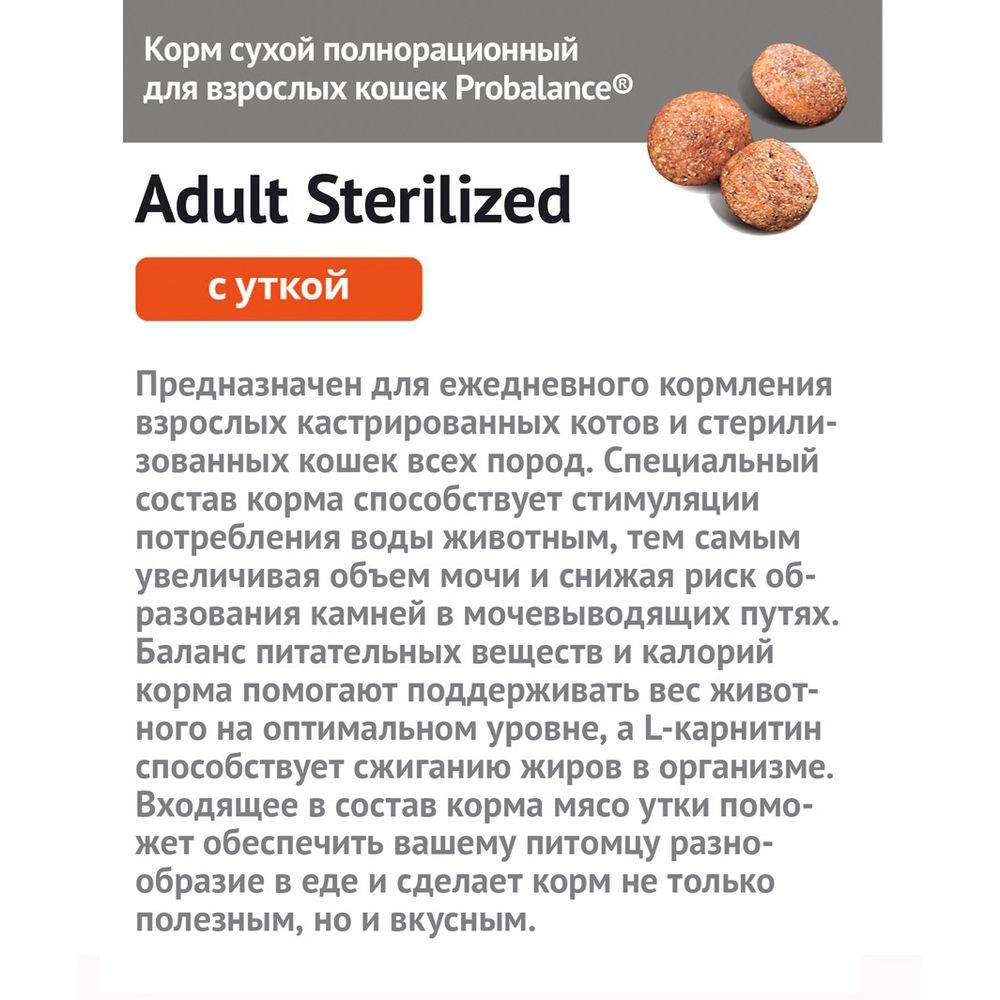 Корм сухой полнорационный для взрослых кошек Probalance®

Adult Sterilized

с уткой

Предназначен для ежедневного кормления взрослых кастрированных котов и стерилизованных кошек всех пород. Специальный состав корма способствует стимуляции потребления воды животным, тем самым увеличивая объем мочи и снижая риск образования камней в мочевыводящих путях. Баланс питательных веществ и калорий корма помогают поддерживать вес животного на оптимальном уровне, а L-карнитин способствует сжиганию жиров в организме. Входящее в состав корма мясо утки поможет обеспечить вашему питомцу разнообразие в еде и сделает корм не только полезным, но и вкусным.